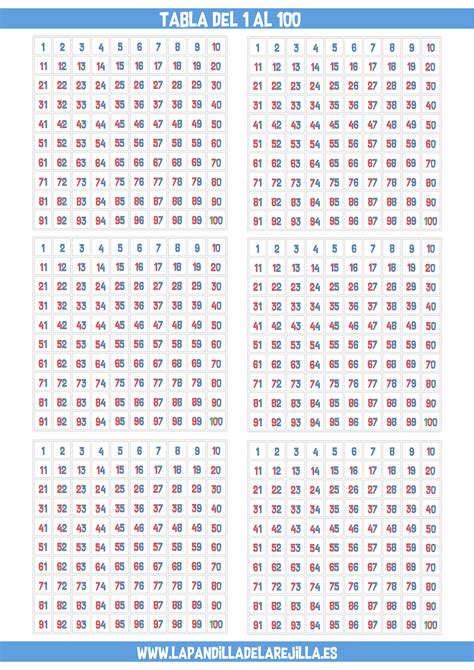 TABLA DEL 1 AL 100

| 1 | 2 | 3 | 4 | 5 | 6 | 7 | 8 | 9 | 10 |
|---|---|---|---|---|---|---|---|---|---|
| 11 | 12 | 13 | 14 | 15 | 16 | 17 | 18 | 19 | 20 |
| 21 | 22 | 23 | 24 | 25 | 26 | 27 | 28 | 29 | 30 |
| 31 | 32 | 33 | 34 | 35 | 36 | 37 | 38 | 39 | 40 |
| 41 | 42 | 43 | 44 | 45 | 46 | 47 | 48 | 49 | 50 |
| 51 | 52 | 53 | 54 | 55 | 56 | 57 | 58 | 59 | 60 |
| 61 | 62 | 63 | 64 | 65 | 66 | 67 | 68 | 69 | 70 |
| 71 | 72 | 73 | 74 | 75 | 76 | 77 | 78 | 79 | 80 |
| 81 | 82 | 83 | 84 | 85 | 86 | 87 | 88 | 89 | 90 |
| 91 | 92 | 93 | 94 | 95 | 96 | 97 | 98 | 99 | 100 |

| 1 | 2 | 3 | 4 | 5 | 6 | 7 | 8 | 9 | 10 |
|---|---|---|---|---|---|---|---|---|---|
| 11 | 12 | 13 | 14 | 15 | 16 | 17 | 18 | 19 | 20 |
| 21 | 22 | 23 | 24 | 25 | 26 | 27 | 28 | 29 | 30 |
| 31 | 32 | 33 | 34 | 35 | 36 | 37 | 38 | 39 | 40 |
| 41 | 42 | 43 | 44 | 45 | 46 | 47 | 48 | 49 | 50 |
| 51 | 52 | 53 | 54 | 55 | 56 | 57 | 58 | 59 | 60 |
| 61 | 62 | 63 | 64 | 65 | 66 | 67 | 68 | 69 | 70 |
| 71 | 72 | 73 | 74 | 75 | 76 | 77 | 78 | 79 | 80 |
| 81 | 82 | 83 | 84 | 85 | 86 | 87 | 88 | 89 | 90 |
| 91 | 92 | 93 | 94 | 95 | 96 | 97 | 98 | 99 | 100 |

| 1 | 2 | 3 | 4 | 5 | 6 | 7 | 8 | 9 | 10 |
|---|---|---|---|---|---|---|---|---|---|
| 11 | 12 | 13 | 14 | 15 | 16 | 17 | 18 | 19 | 20 |
| 21 | 22 | 23 | 24 | 25 | 26 | 27 | 28 | 29 | 30 |
| 31 | 32 | 33 | 34 | 35 | 36 | 37 | 38 | 39 | 40 |
| 41 | 42 | 43 | 44 | 45 | 46 | 47 | 48 | 49 | 50 |
| 51 | 52 | 53 | 54 | 55 | 56 | 57 | 58 | 59 | 60 |
| 61 | 62 | 63 | 64 | 65 | 66 | 67 | 68 | 69 | 70 |
| 71 | 72 | 73 | 74 | 75 | 76 | 77 | 78 | 79 | 80 |
| 81 | 82 | 83 | 84 | 85 | 86 | 87 | 88 | 89 | 90 |
| 91 | 92 | 93 | 94 | 95 | 96 | 97 | 98 | 99 | 100 |

| 1 | 2 | 3 | 4 | 5 | 6 | 7 | 8 | 9 | 10 |
|---|---|---|---|---|---|---|---|---|---|
| 11 | 12 | 13 | 14 | 15 | 16 | 17 | 18 | 19 | 20 |
| 21 | 22 | 23 | 24 | 25 | 26 | 27 | 28 | 29 | 30 |
| 31 | 32 | 33 | 34 | 35 | 36 | 37 | 38 | 39 | 40 |
| 41 | 42 | 43 | 44 | 45 | 46 | 47 | 48 | 49 | 50 |
| 51 | 52 | 53 | 54 | 55 | 56 | 57 | 58 | 59 | 60 |
| 61 | 62 | 63 | 64 | 65 | 66 | 67 | 68 | 69 | 70 |
| 71 | 72 | 73 | 74 | 75 | 76 | 77 | 78 | 79 | 80 |
| 81 | 82 | 83 | 84 | 85 | 86 | 87 | 88 | 89 | 90 |
| 91 | 92 | 93 | 94 | 95 | 96 | 97 | 98 | 99 | 100 |

| 1 | 2 | 3 | 4 | 5 | 6 | 7 | 8 | 9 | 10 |
|---|---|---|---|---|---|---|---|---|---|
| 11 | 12 | 13 | 14 | 15 | 16 | 17 | 18 | 19 | 20 |
| 21 | 22 | 23 | 24 | 25 | 26 | 27 | 28 | 29 | 30 |
| 31 | 32 | 33 | 34 | 35 | 36 | 37 | 38 | 39 | 40 |
| 41 | 42 | 43 | 44 | 45 | 46 | 47 | 48 | 49 | 50 |
| 51 | 52 | 53 | 54 | 55 | 56 | 57 | 58 | 59 | 60 |
| 61 | 62 | 63 | 64 | 65 | 66 | 67 | 68 | 69 | 70 |
| 71 | 72 | 73 | 74 | 75 | 76 | 77 | 78 | 79 | 80 |
| 81 | 82 | 83 | 84 | 85 | 86 | 87 | 88 | 89 | 90 |
| 91 | 92 | 93 | 94 | 95 | 96 | 97 | 98 | 99 | 100 |

| 1 | 2 | 3 | 4 | 5 | 6 | 7 | 8 | 9 | 10 |
|---|---|---|---|---|---|---|---|---|---|
| 11 | 12 | 13 | 14 | 15 | 16 | 17 | 18 | 19 | 20 |
| 21 | 22 | 23 | 24 | 25 | 26 | 27 | 28 | 29 | 30 |
| 31 | 32 | 33 | 34 | 35 | 36 | 37 | 38 | 39 | 40 |
| 41 | 42 | 43 | 44 | 45 | 46 | 47 | 48 | 49 | 50 |
| 51 | 52 | 53 | 54 | 55 | 56 | 57 | 58 | 59 | 60 |
| 61 | 62 | 63 | 64 | 65 | 66 | 67 | 68 | 69 | 70 |
| 71 | 72 | 73 | 74 | 75 | 76 | 77 | 78 | 79 | 80 |
| 81 | 82 | 83 | 84 | 85 | 86 | 87 | 88 | 89 | 90 |
| 91 | 92 | 93 | 94 | 95 | 96 | 97 | 98 | 99 | 100 |

WWW.LAPANDILLADELAREJILLA.ES